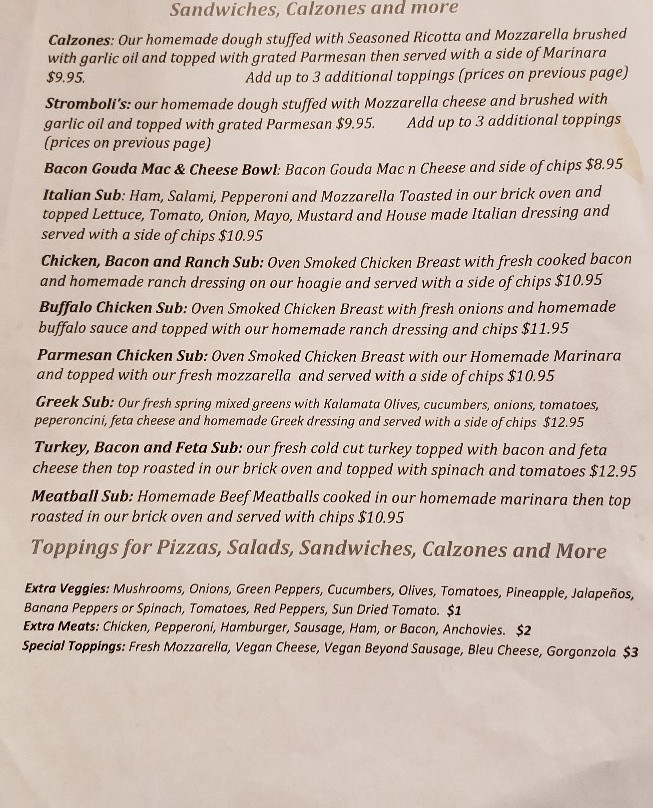 Sandwiches, Calzones and more

Calzones: Our homemade dough stuffed with Seasoned Ricotta and Mozzarella brushed with garlic oil and topped with grated Parmesan then served with a side of Marinara $9.95. Add up to 3 additional toppings (prices on previous page)

Stromboli's: our homemade dough stuffed with Mozzarella cheese and brushed with garlic oil and topped with grated Parmesan $9.95. Add up to 3 additional toppings (prices on previous page)

Bacon Gouda Mac & Cheese Bowl: Bacon Gouda Mac n Cheese and side of chips $8.95

Italian Sub: Ham, Salami, Pepperoni and Mozzarella Toasted in our brick oven and topped Lettuce, Tomato, Onion, Mayo, Mustard and House made Italian dressing and served with a side of chips $10.95

Chicken, Bacon and Ranch Sub: Oven Smoked Chicken Breast with fresh cooked bacon and homemade ranch dressing on our hoagie and served with a side of chips $10.95

Buffalo Chicken Sub: Oven Smoked Chicken Breast with fresh onions and homemade buffalo sauce and topped with our homemade ranch dressing and chips $11.95

Parmesan Chicken Sub: Oven Smoked Chicken Breast with our Homemade Marinara and topped with our fresh mozzarella and served with a side of chips $10.95

Greek Sub: Our fresh spring mixed greens with Kalamata Olives, cucumbers, onions, tomatoes, peperoncini, feta cheese and homemade Greek dressing and served with a side of chips $12.95

Turkey, Bacon and Feta Sub: our fresh cold cut turkey topped with bacon and feta cheese then top roasted in our brick oven and topped with spinach and tomatoes $12.95

Meatball Sub: Homemade Beef Meatballs cooked in our homemade marinara then top roasted in our brick oven and served with chips $10.95

Toppings for Pizzas, Salads, Sandwiches, Calzones and More

Extra Veggies: Mushrooms, Onions, Green Peppers, Cucumbers, Olives, Tomatoes, Pineapple, Jalapeños, Banana Peppers or Spinach, Tomatoes, Red Peppers, Sun Dried Tomato. $1
Extra Meats: Chicken, Pepperoni, Hamburger, Sausage, Ham, or Bacon, Anchovies. $2
Special Toppings: Fresh Mozzarella, Vegan Cheese, Vegan Beyond Sausage, Bleu Cheese, Gorgonzola $3